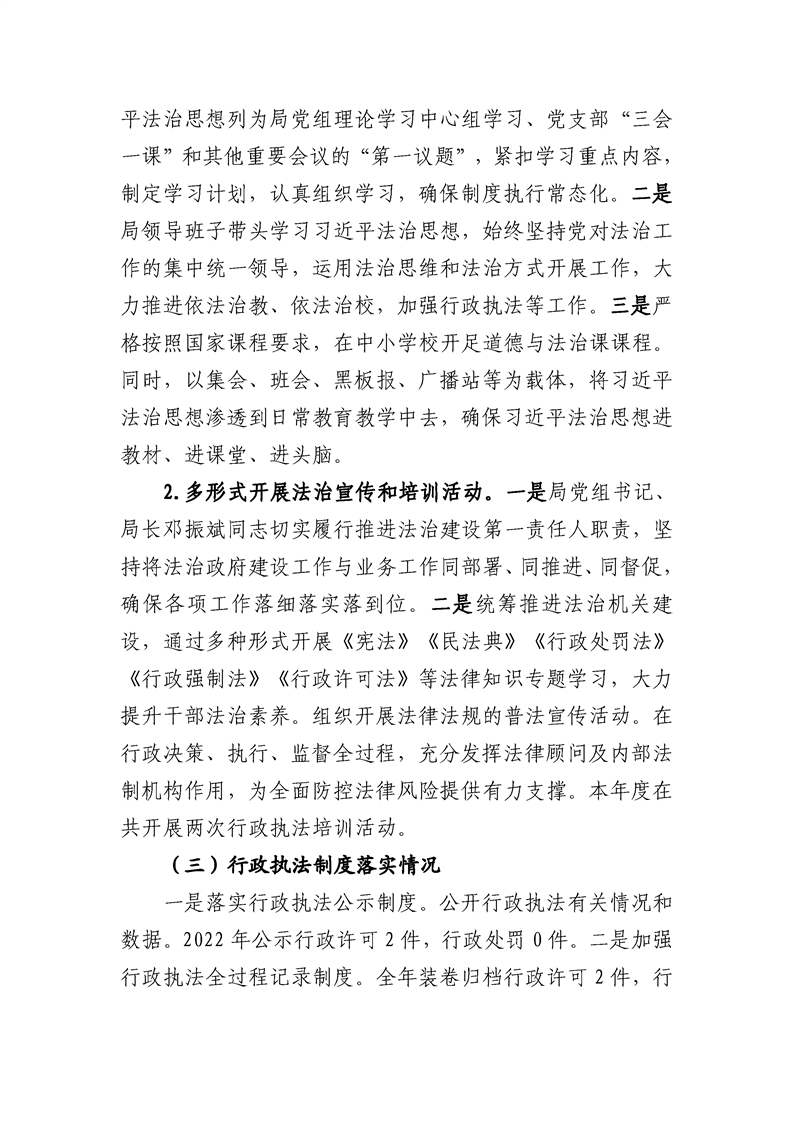 平法治思想列为局党组理论学习中心组学习、党支部“三会一课”和其他重要会议的“第一议题”，紧扣学习重点内容，制定学习计划，认真组织学习，确保制度执行常态化。二是局领导班子带头学习习近平法治思想，始终坚持党对法治工作的集中统一领导，运用法治思维和法治方式开展工作，大力推进依法治教、依法治校，加强行政执法等工作。三是严格按照国家课程要求，在中小学校开足道德与法治课课程。同时，以集会、班会、黑板报、广播站等为载体，将习近平法治思想渗透到日常教育教学中去，确保习近平法治思想进教材、进课堂、进头脑。

2.多形式开展法治宣传和培训活动。一是局党组书记、局长邓振斌同志切实履行推进法治建设第一责任人职责，坚持将法治政府建设工作与业务工作同部署、同推进、同督促，确保各项工作落细落实落到位。二是统筹推进法治机关建设，通过多种形式开展《宪法》《民法典》《行政处罚法》《行政强制法》《行政许可法》等法律知识专题学习，大力提升干部法治素养。组织开展法律法规的普法宣传活动。在行政决策、执行、监督全过程，充分发挥法律顾问及内部法制机构作用，为全面防控法律风险提供有力支撑。本年度在共开展两次行政执法培训活动。

（三）行政执法制度落实情况

一是落实行政执法公示制度。公开行政执法有关情况和数据。2022 年公示行政许可 2 件，行政处罚 0 件。二是加强行政执法全过程记录制度。全年装卷归档行政许可 2 件，行